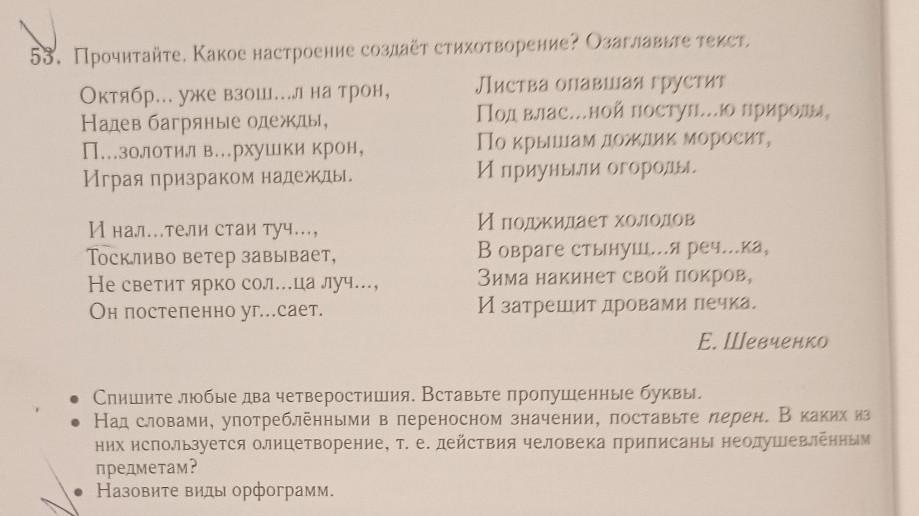 53. Прочитайте. Какое настроение создаёт стихотворение? Озаглавьте текст.

Октябр... уже взош...л на трон,
Надев багряные одежды,
П...золотил в...рхушки крон,
Играя призраком надежды.

И нал...тели стаи туч...,
Тоскливо ветер завывает,
Не светит ярко сол...ца луч...,
Он постепенно уг...сает.

Листва опавшая грустит
Под влас...ной поступ...ю природы,
По крышам дождик моросит,
И приуныли огороды.

И поджидает холодов
В овраге стынущ...я реч...ка,
Зима накинет свой покров,
И затрещит дровами печка.

Е. Шевченко

• Спишите любые два четверостишия. Вставьте пропущенные буквы.
• Над словами, употреблёнными в переносном значении, поставьте перен. В каких из них используется олицетворение, т. е. действия человека приписаны неодушевлённым предметам?
• Назовите виды орфограмм.